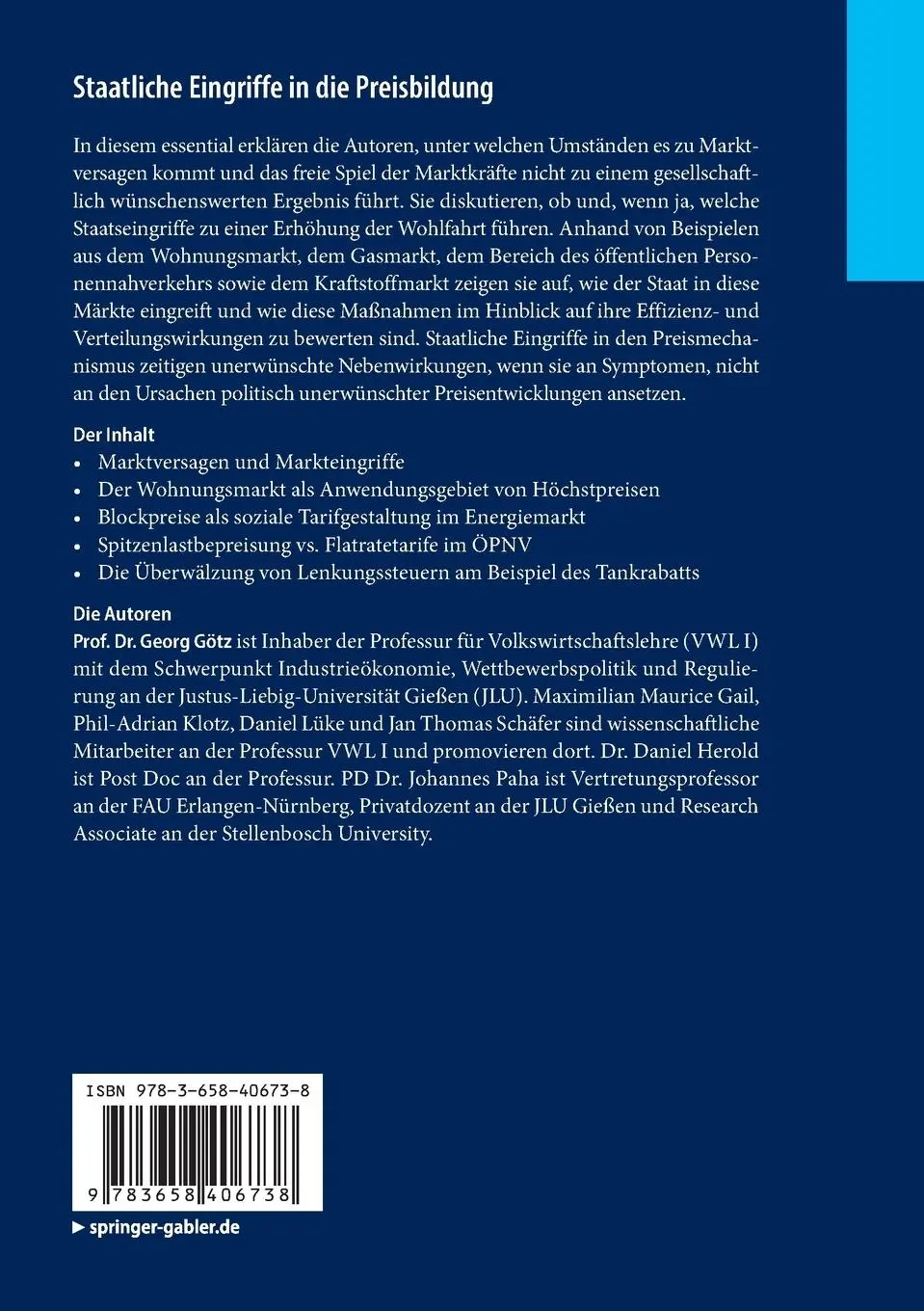 Staatliche Eingriffe in die Preisbildung

In diesem essential erklären die Autoren, unter welchen Umständen es zu Marktversagen kommt und das freie Spiel der Marktkräfte nicht zu einem gesellschaftlich wünschenswerten Ergebnis führt. Sie diskutieren, ob und, wenn ja, welche Staatseingriffe zu einer Erhöhung der Wohlfahrt führen. Anhand von Beispielen aus dem Wohnungsmarkt, dem Gasmarkt, dem Bereich des öffentlichen Personennahverkehrs sowie dem Kraftstoffmarkt zeigen sie auf, wie der Staat in diese Märkte eingreift und wie diese Maßnahmen im Hinblick auf ihre Effizienz- und Verteilungswirkungen zu bewerten sind. Staatliche Eingriffe in den Preismechanismus zeitigen unerwünschte Nebenwirkungen, wenn sie an Symptomen, nicht an den Ursachen politisch unerwünschter Preisentwicklungen ansetzen.

Der Inhalt
• Marktversagen und Markteingriffe
• Der Wohnungsmarkt als Anwendungsgebiet von Höchstpreisen
• Blockpreise als soziale Tarifgestaltung im Energiemarkt
• Spitzenlastbepreisung vs. Flatratetarife im ÖPNV
• Die Überwälzung von Lenkungssteuern am Beispiel des Tankrabatts

Die Autoren
Prof. Dr. Georg Götz ist Inhaber der Professur für Volkswirtschaftslehre (VWL I) mit dem Schwerpunkt Industrieökonomie, Wettbewerbspolitik und Regulierung an der Justus-Liebig-Universität Gießen (JLU). Maximilian Maurice Gail, Phil-Adrian Klotz, Daniel Lüke und Jan Thomas Schäfer sind wissenschaftliche Mitarbeiter an der Professur VWL I und promovieren dort. Dr. Daniel Herold ist Post Doc an der Professur. PD Dr. Johannes Paha ist Vertretungsprofessor an der FAU Erlangen-Nürnberg, Privatdozent an der JLU Gießen und Research Associate an der Stellenbosch University.

ISBN 978-3-658-40673-8

9 783658 406738

▶ springer-gabler.de